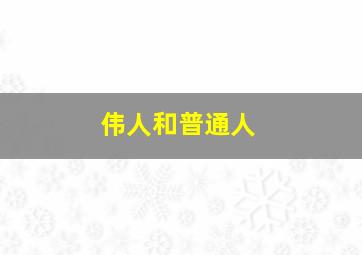 伟人和普通人